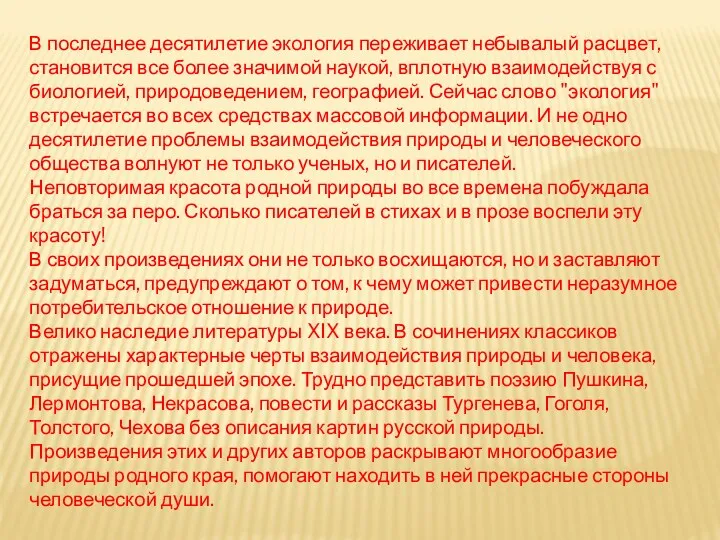 В последнее десятилетие экология переживает небывалый расцвет, становится все более значимой наукой, вплотную взаимодействуя с биологией, природоведением, географией. Сейчас слово "экология" встречается во всех средствах массовой информации. И не одно десятилетие проблемы взаимодействия природы и человеческого общества волнуют не только ученых, но и писателей.
Неповторимая красота родной природы во все времена побуждала браться за перо. Сколько писателей в стихах и в прозе воспели эту красоту!
В своих произведениях они не только восхищаются, но и заставляют задуматься, предупреждают о том, к чему может привести неразумное потребительское отношение к природе.
Велико наследие литературы XIX века. В сочинениях классиков отражены характерные черты взаимодействия природы и человека, присущие прошедшей эпохе. Трудно представить поэзию Пушкина, Лермонтова, Некрасова, повести и рассказы Тургенева, Гоголя, Толстого, Чехова без описания картин русской природы.
Произведения этих и других авторов раскрывают многообразие природы родного края, помогают находить в ней прекрасные стороны человеческой души.